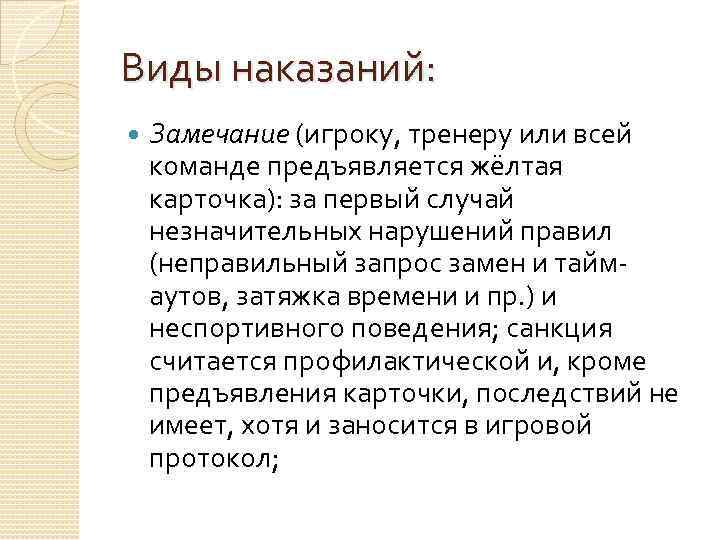 Виды наказаний:

Замечание (игроку, тренеру или всей команде предъявляется жёлтая карточка): за первый случай незначительных нарушений правил (неправильный запрос замен и тайм-аутов, затяжка времени и пр.) и неспортивного поведения; санкция считается профилактической и, кроме предъявления карточки, последствий не имеет, хотя и заносится в игровой протокол;